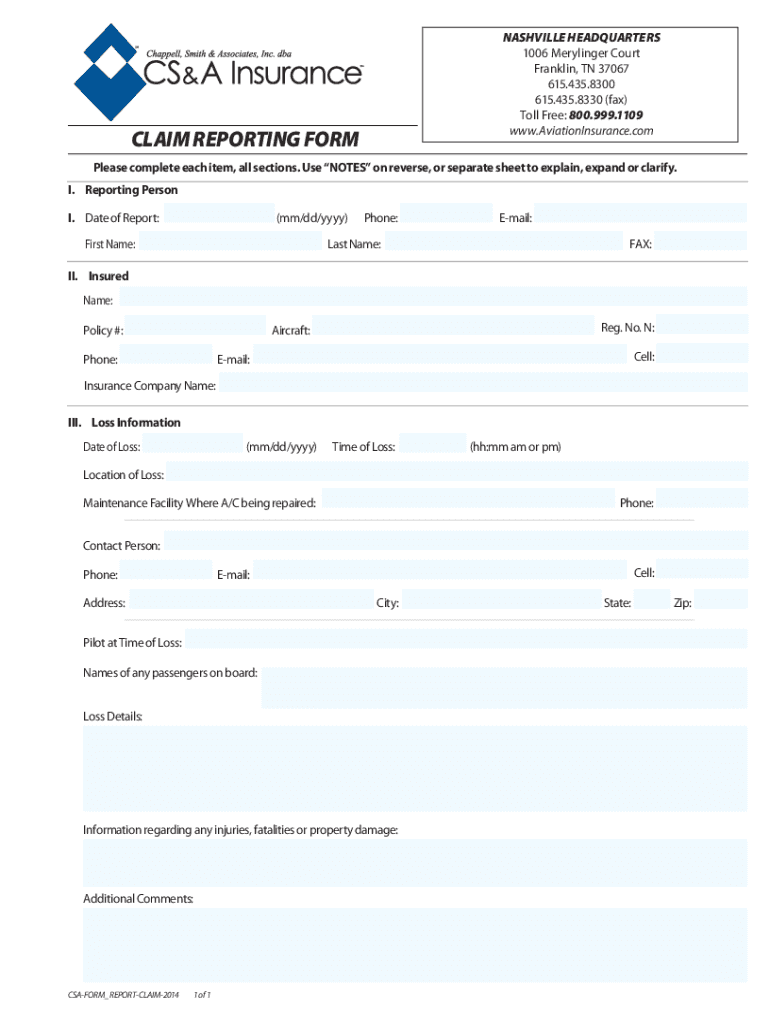 Chappell, Smith & Associates, Inc. dba
CS&A Insurance™

NASHVILLE HEADQUARTERS
1006 Merylinger Court
Franklin, TN 37067
615.435.8300
615.435.8330 (fax)
Toll Free: 800.999.1109
www.AviationInsurance.com

CLAIM REPORTING FORM

Please complete each item, all sections. Use "NOTES" on reverse, or separate sheet to explain, expand or clarify.

I. Reporting Person

I. Date of Report: (mm/dd/yyyy) Phone: E-mail:

First Name: Last Name: FAX:

II. Insured

Name:

Policy #: Aircraft: Reg. No. N:

Phone: E-mail: Cell:

Insurance Company Name:

III. Loss Information

Date of Loss: (mm/dd/yyyy) Time of Loss: (hh:mm am or pm)

Location of Loss:

Maintenance Facility Where A/C being repaired: Phone:

Contact Person:

Phone: E-mail: Cell:

Address: City: State: Zip:

Pilot at Time of Loss:

Names of any passengers on board:

Loss Details:

Information regarding any injuries, fatalities or property damage:

Additional Comments:

CSA-FORM_REPORT-CLAIM-2014 1 of 1